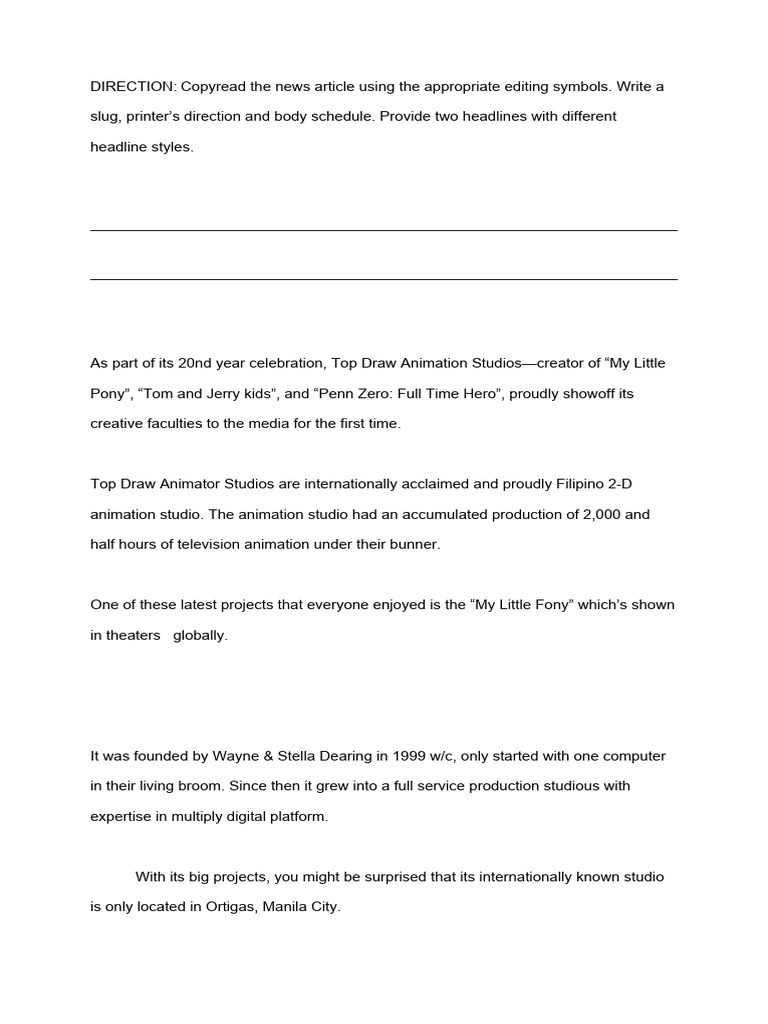 DIRECTION: Copyread the news article using the appropriate editing symbols. Write a slug, printer's direction and body schedule. Provide two headlines with different headline styles.

As part of its 20nd year celebration, Top Draw Animation Studios—creator of "My Little Pony", "Tom and Jerry kids", and "Penn Zero: Full Time Hero", proudly showoff its creative faculties to the media for the first time.

Top Draw Animator Studios are internationally acclaimed and proudly Filipino 2-D animation studio. The animation studio had an accumulated production of 2,000 and half hours of television animation under their bunner.

One of these latest projects that everyone enjoyed is the "My Little Fony" which's shown in theaters globally.

It was founded by Wayne & Stella Dearing in 1999 w/c, only started with one computer in their living broom. Since then it grew into a full service production studious with expertise in multiply digital platform.

With its big projects, you might be surprised that its internationally known studio is only located in Ortigas, Manila City.